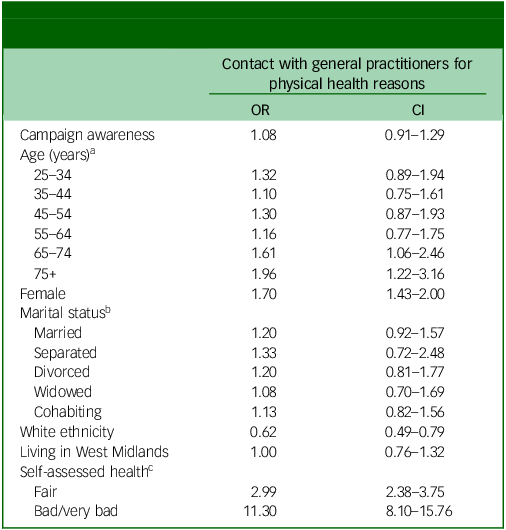 |  | Contact with general practitioners for physical health reasons | |
|---|---|---|
|  | OR | CI |
| Campaign awareness | 1.08 | 0.91–1.29 |
| Age (years)$^a$ | | |
| 25–34 | 1.32 | 0.89–1.94 |
| 35–44 | 1.10 | 0.75–1.61 |
| 45–54 | 1.30 | 0.87–1.93 |
| 55–64 | 1.16 | 0.77–1.75 |
| 65–74 | 1.61 | 1.06–2.46 |
| 75+ | 1.96 | 1.22–3.16 |
| Female | 1.70 | 1.43–2.00 |
| Marital status$^b$ | | |
| Married | 1.20 | 0.92–1.57 |
| Separated | 1.33 | 0.72–2.48 |
| Divorced | 1.20 | 0.81–1.77 |
| Widowed | 1.08 | 0.70–1.69 |
| Cohabiting | 1.13 | 0.82–1.56 |
| White ethnicity | 0.62 | 0.49–0.79 |
| Living in West Midlands | 1.00 | 0.76–1.32 |
| Self-assessed health$^c$ | | |
| Fair | 2.99 | 2.38–3.75 |
| Bad/very bad | 11.30 | 8.10–15.76 |